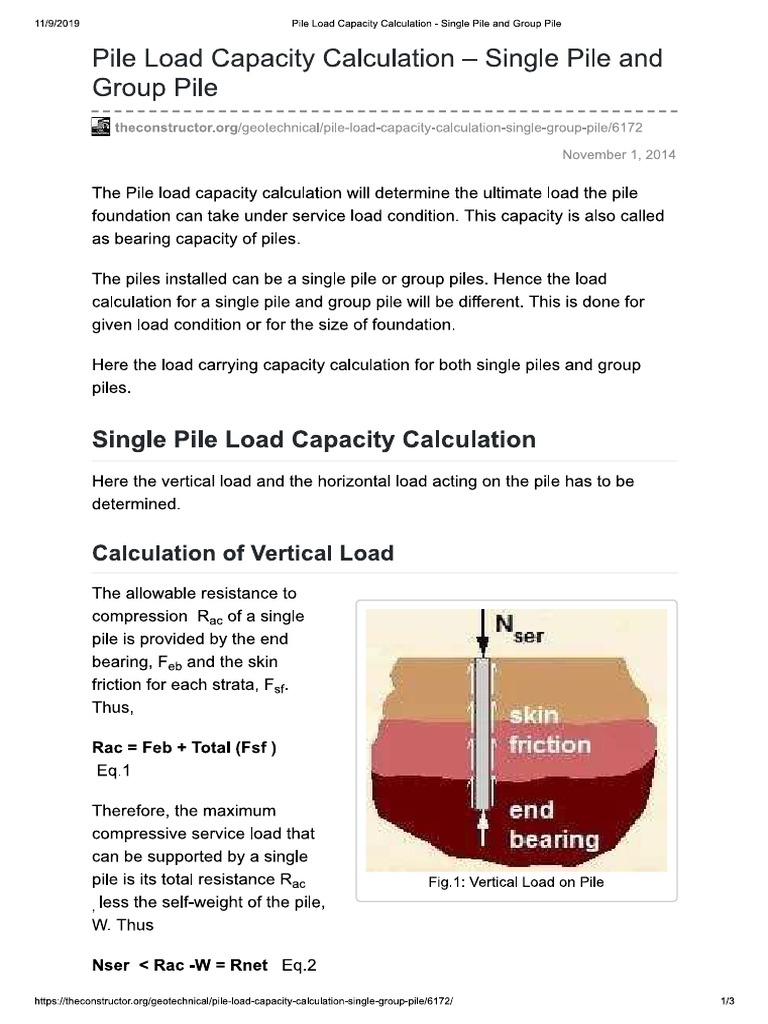 11/9/2019 Pile Load Capacity Calculation - Single Pile and Group Pile

Pile Load Capacity Calculation – Single Pile and Group Pile

theconstructor.org/geotechnical/pile-load-capacity-calculation-single-group-pile/6172

November 1, 2014

The Pile load capacity calculation will determine the ultimate load the pile foundation can take under service load condition. This capacity is also called as bearing capacity of piles.

The piles installed can be a single pile or group piles. Hence the load calculation for a single pile and group pile will be different. This is done for given load condition or for the size of foundation.

Here the load carrying capacity calculation for both single piles and group piles.

Single Pile Load Capacity Calculation

Here the vertical load and the horizontal load acting on the pile has to be determined.

Calculation of Vertical Load

The allowable resistance to compression $R_{ac}$ of a single pile is provided by the end bearing, $F_{eb}$ and the skin friction for each strata, $F_{sf}$. Thus,

Rac = Feb + Total (Fsf ) Eq.1

Therefore, the maximum compressive service load that can be supported by a single pile is its total resistance $R_{ac}$ , less the self-weight of the pile, W. Thus

Nser < Rac -W = Rnet Eq.2

$N_{ser}$
skin friction
end bearing

Fig.1: Vertical Load on Pile

https://theconstructor.org/geotechnical/pile-load-capacity-calculation-single-group-pile/6172/ 1/3